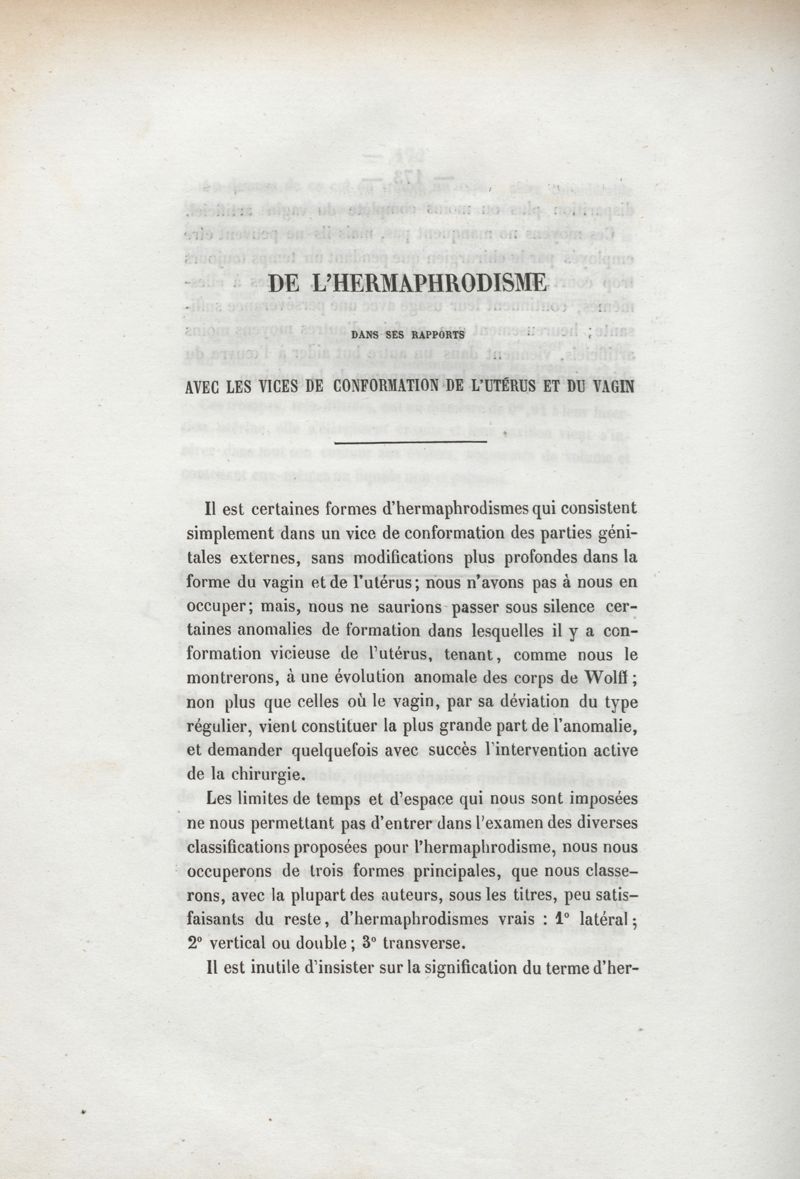 DE L'HERMAPHRODISME

DANS SES RAPPORTS

AVEC LES VICES DE CONFORMATION DE L'UTÉRUS ET DU VAGIN

Il est certaines formes d'hermaphrodismes qui consistent simplement dans un vice de conformation des parties génitales externes, sans modifications plus profondes dans la forme du vagin et de l'utérus; nous n'avons pas à nous en occuper; mais, nous ne saurions passer sous silence certaines anomalies de formation dans lesquelles il y a conformation vicieuse de l'utérus, tenant, comme nous le montrerons, à une évolution anomale des corps de Wolff; non plus que celles où le vagin, par sa déviation du type régulier, vient constituer la plus grande part de l'anomalie, et demander quelquefois avec succès l'intervention active de la chirurgie.

Les limites de temps et d'espace qui nous sont imposées ne nous permettant pas d'entrer dans l'examen des diverses classifications proposées pour l'hermaphrodisme, nous nous occuperons de trois formes principales, que nous classerons, avec la plupart des auteurs, sous les titres, peu satisfaisants du reste, d'hermaphrodismes vrais : 1° latéral; 2° vertical ou double; 3° transverse.

Il est inutile d'insister sur la signification du terme d'her-